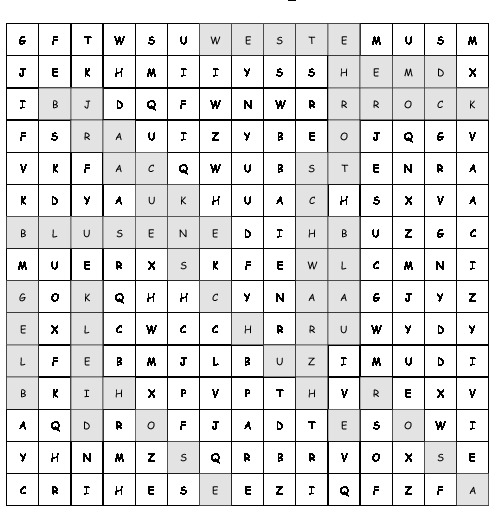 | G | F | T | W | S | U | W | E | S | T | E | M | U | S | M |
|---|---|---|---|---|---|---|---|---|---|---|---|---|---|---|
| J | E | K | H | M | I | I | Y | S | S | H | E | M | D | X |
| I | B | J | D | Q | F | W | N | W | R | R | R | O | C | K |
| F | S | R | A | U | I | Z | Y | B | E | O | J | Q | G | V |
| V | K | F | A | C | Q | W | U | B | S | T | E | N | R | A |
| K | D | Y | A | U | K | H | U | A | C | H | S | X | V | A |
| B | L | U | S | E | N | E | D | I | H | B | U | Z | G | C |
| M | U | E | R | X | S | K | F | E | W | L | C | M | N | I |
| G | O | K | Q | H | H | C | Y | N | A | A | G | J | Y | Z |
| E | X | L | C | W | C | C | H | R | R | U | W | Y | D | Y |
| L | F | E | B | M | J | L | B | U | Z | I | M | U | D | I |
| B | K | I | H | X | P | V | P | T | H | V | R | E | X | V |
| A | Q | D | R | O | F | J | A | D | T | E | S | O | W | I |
| Y | H | N | M | Z | S | Q | R | B | R | V | O | X | S | E |
| C | R | I | H | E | S | E | E | Z | I | Q | F | Z | F | A |